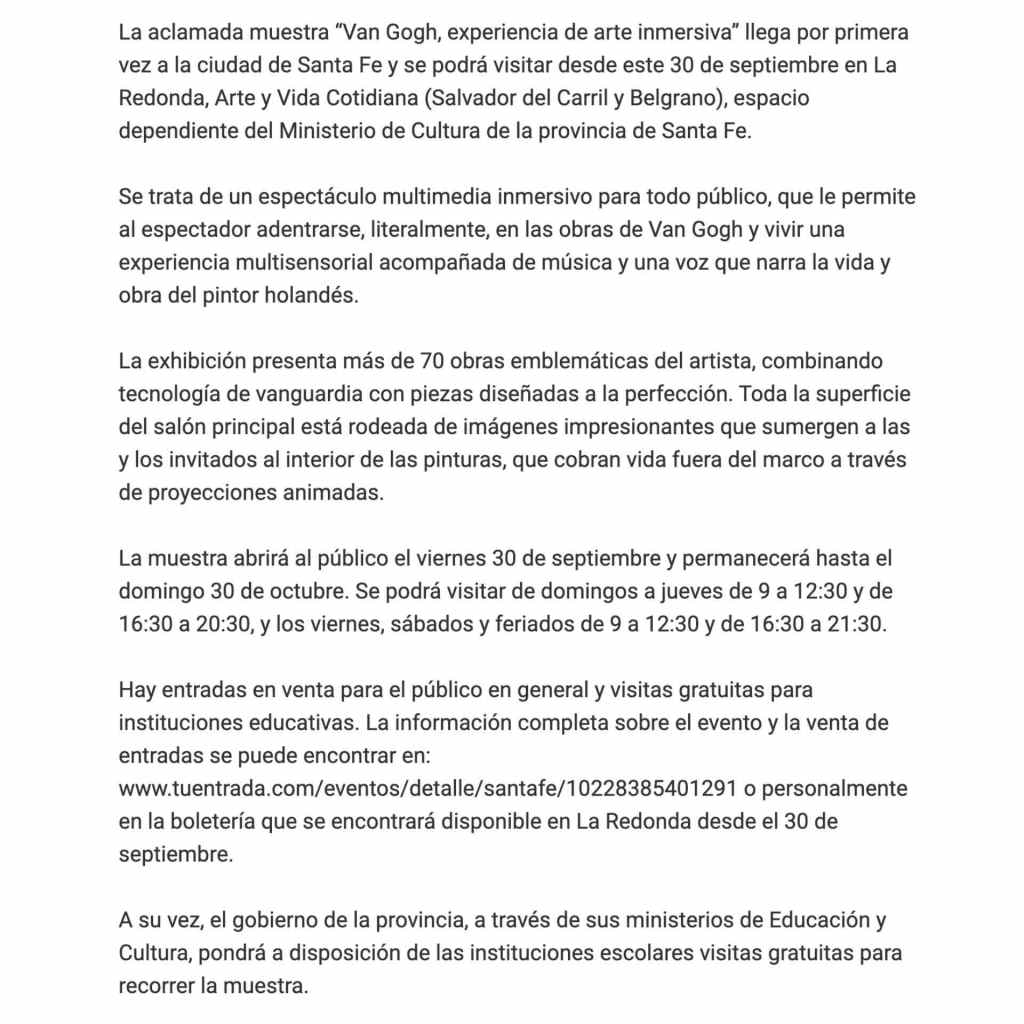 La aclamada muestra “Van Gogh, experiencia de arte inmersiva” llega por primera vez a la ciudad de Santa Fe y se podrá visitar desde este 30 de septiembre en La Redonda, Arte y Vida Cotidiana (Salvador del Carril y Belgrano), espacio dependiente del Ministerio de Cultura de la provincia de Santa Fe.

Se trata de un espectáculo multimedia inmersivo para todo público, que le permite al espectador adentrarse, literalmente, en las obras de Van Gogh y vivir una experiencia multisensorial acompañada de música y una voz que narra la vida y obra del pintor holandés.

La exhibición presenta más de 70 obras emblemáticas del artista, combinando tecnología de vanguardia con piezas diseñadas a la perfección. Toda la superficie del salón principal está rodeada de imágenes impresionantes que sumergen a las y los invitados al interior de las pinturas, que cobran vida fuera del marco a través de proyecciones animadas.

La muestra abrirá al público el viernes 30 de septiembre y permanecerá hasta el domingo 30 de octubre. Se podrá visitar de domingos a jueves de 9 a 12:30 y de 16:30 a 20:30, y los viernes, sábados y feriados de 9 a 12:30 y de 16:30 a 21:30.

Hay entradas en venta para el público en general y visitas gratuitas para instituciones educativas. La información completa sobre el evento y la venta de entradas se puede encontrar en: www.tuentrada.com/eventos/detalle/santafe/10228385401291 o personalmente en la boletería que se encontrará disponible en La Redonda desde el 30 de septiembre.

A su vez, el gobierno de la provincia, a través de sus ministerios de Educación y Cultura, pondrá a disposición de las instituciones escolares visitas gratuitas para recorrer la muestra.